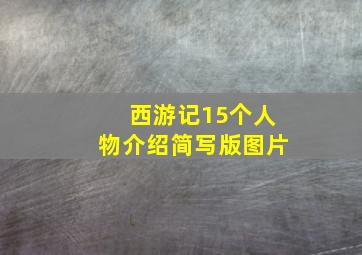 西游记15个人物介绍简写版图片